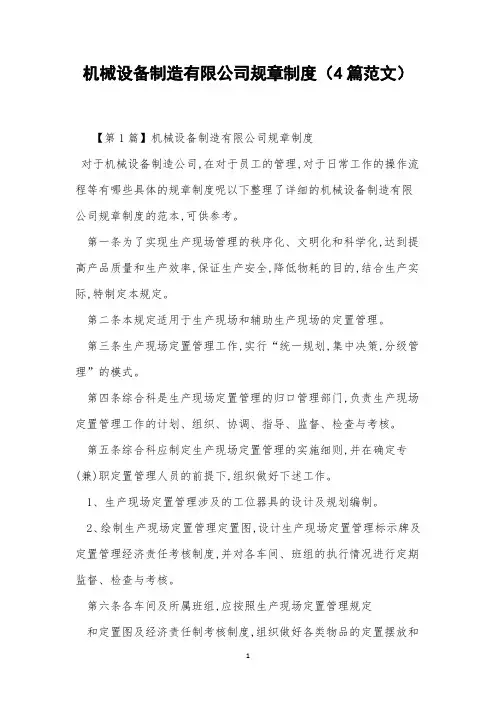 机械设备制造有限公司规章制度（4篇范文）

【第1篇】机械设备制造有限公司规章制度

对于机械设备制造公司,在对于员工的管理,对于日常工作的操作流程等有哪些具体的规章制度呢以下整理了详细的机械设备制造有限公司规章制度的范本,可供参考。

第一条为了实现生产现场管理的秩序化、文明化和科学化,达到提高产品质量和生产效率,保证生产安全,降低物耗的目的,结合生产实际,特制定本规定。

第二条本规定适用于生产现场和辅助生产现场的定置管理。

第三条生产现场定置管理工作,实行“统一规划、集中决策,分级管理”的模式。

第四条综合科是生产现场定置管理的归口管理部门,负责生产现场定置管理工作的计划、组织、协调、指导、监督、检查与考核。

第五条综合科应制定生产现场定置管理的实施细则,并在确定专(兼)职定置管理人员的前提下,组织做好下述工作。

1、生产现场定置管理涉及的工位器具的设计及规划编制。

2、绘制生产现场定置管理定置图,设计生产现场定置管理标示牌及定置管理经济责任考核制度,并对各车间、班组的执行情况进行定期监督、检查与考核。

第六条各车间及所属班组,应按照生产现场定置管理规定

和定置图及经济责任制考核制度,组织做好各类物品的定置摆放和

1